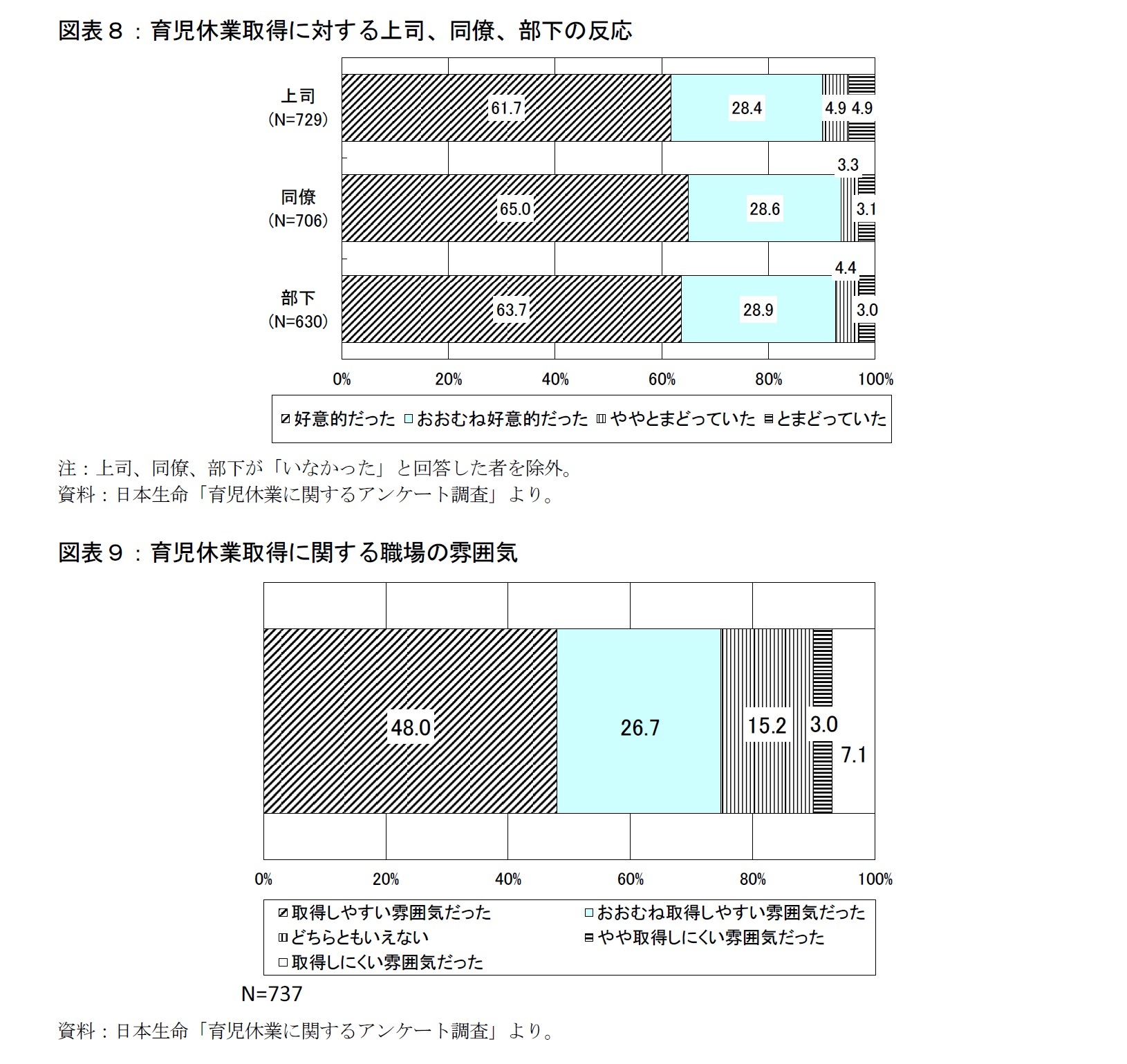 図表８：育児休業取得に対する上司、同僚、部下の反応

上司
(N=729)
61.7
28.4
4.9
4.9

同僚
(N=706)
65.0
28.6
3.3
3.1

部下
(N=630)
63.7
28.9
4.4
3.0

0%
20%
40%
60%
80%
100%

好意的だった
おおむね好意的だった
ややとまどっていた
とまどっていた

注：上司、同僚、部下が「いなかった」と回答した者を除外。
資料：日本生命「育児休業に関するアンケート調査」より。

図表９：育児休業取得に関する職場の雰囲気

48.0
26.7
15.2
3.0
7.1

0%
20%
40%
60%
80%
100%

取得しやすい雰囲気だった
おおむね取得しやすい雰囲気だった
どちらともいえない
やや取得しにくい雰囲気だった
取得しにくい雰囲気だった

N=737

資料：日本生命「育児休業に関するアンケート調査」より。